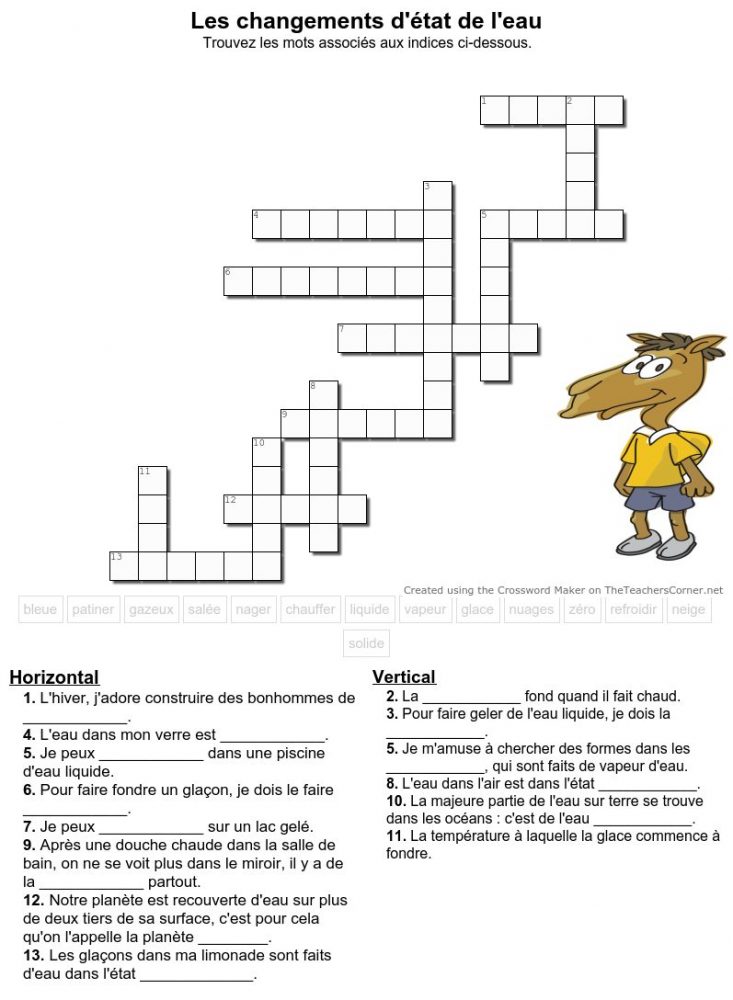 Les changements d'état de l'eau
Trouvez les mots associés aux indices ci-dessous.

1 2
3
4 5
6
7
8
9
10
11
12
13

Created using the Crossword Maker on TheTeachersCorner.net

bleue patiner gazeux salée nager chauffer liquide vapeur glace nuages zéro refroidir neige solide

Horizontal
1. L'hiver, j'adore construire des bonhommes de ____.
4. L'eau dans mon verre est ____.
5. Je peux ____ dans une piscine d'eau liquide.
6. Pour faire fondre un glaçon, je dois le faire ____.
7. Je peux ____ sur un lac gelé.
9. Après une douche chaude dans la salle de bain, on ne se voit plus dans le miroir, il y a de la ____ partout.
12. Notre planète est recouverte d'eau sur plus de deux tiers de sa surface, c'est pour cela qu'on l'appelle la planète ____.
13. Les glaçons dans ma limonade sont faits d'eau dans l'état ____.

Vertical
2. La ____ fond quand il fait chaud.
3. Pour faire geler de l'eau liquide, je dois la ____.
5. Je m'amuse à chercher des formes dans les ____, qui sont faits de vapeur d'eau.
8. L'eau dans l'air est dans l'état ____.
10. La majeure partie de l'eau sur terre se trouve dans les océans : c'est de l'eau ____.
11. La température à laquelle la glace commence à fondre.